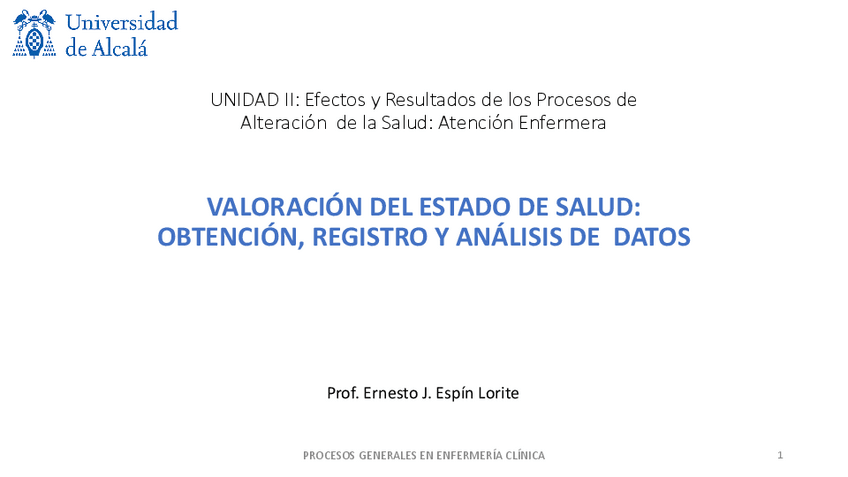 Universidad de Alcalá

UNIDAD II: Efectos y Resultados de los Procesos de Alteración de la Salud: Atención Enfermera

VALORACIÓN DEL ESTADO DE SALUD: OBTENCIÓN, REGISTRO Y ANÁLISIS DE DATOS

Prof. Ernesto J. Espín Lorite

PROCESOS GENERALES EN ENFERMERÍA CLÍNICA

1